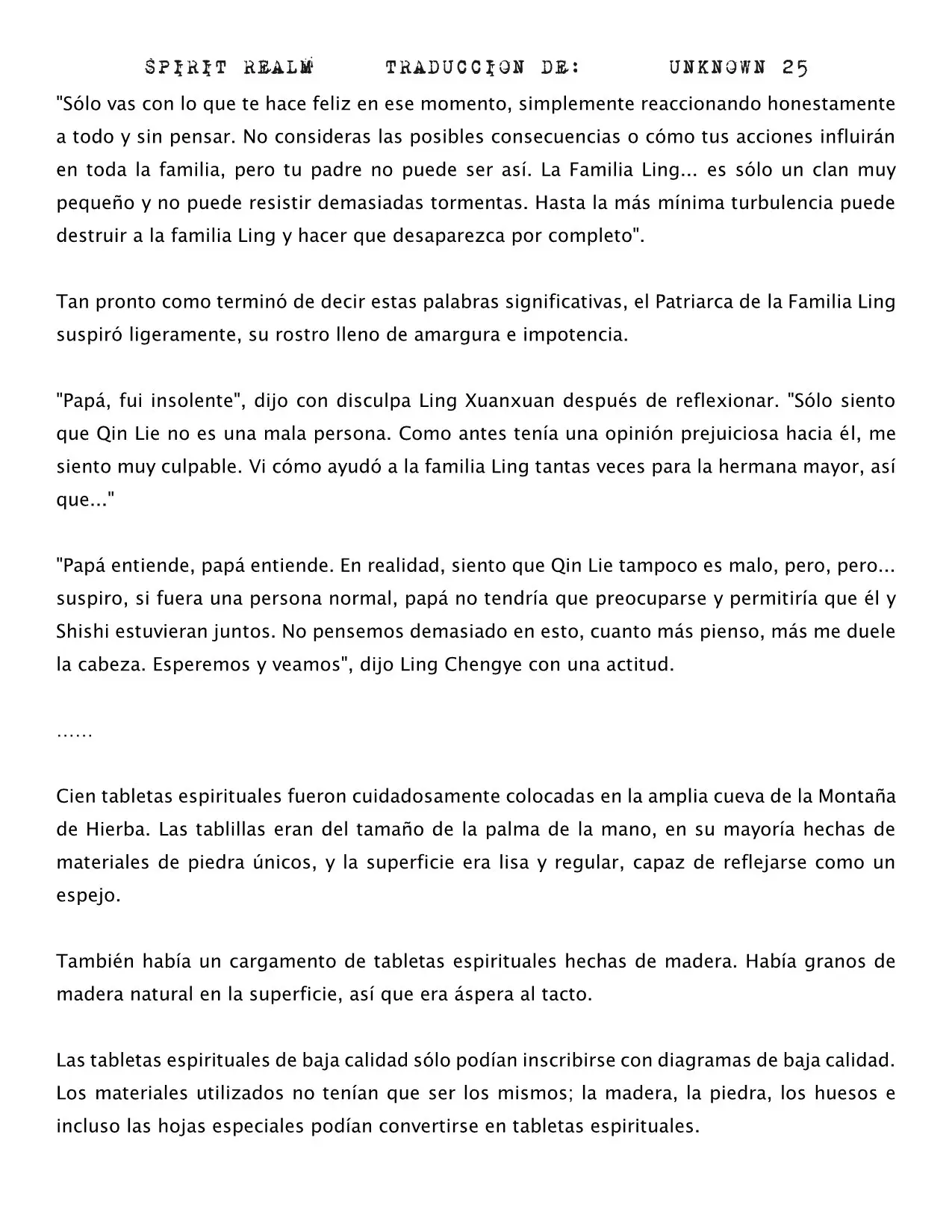 SPIRIT REALM TRADUCCION DE: UNKNOWN 25

"Sólo vas con lo que te hace feliz en ese momento, simplemente reaccionando honestamente a todo y sin pensar. No consideras las posibles consecuencias o cómo tus acciones influirán en toda la familia, pero tu padre no puede ser así. La Familia Ling... es sólo un clan muy pequeño y no puede resistir demasiadas tormentas. Hasta la más mínima turbulencia puede destruir a la familia Ling y hacer que desaparezca por completo".

Tan pronto como terminó de decir estas palabras significativas, el Patriarca de la Familia Ling suspiró ligeramente, su rostro lleno de amargura e impotencia.

"Papá, fui insolente", dijo con disculpa Ling Xuanxuan después de reflexionar. "Sólo siento que Qin Lie no es una mala persona. Como antes tenía una opinión prejuiciosa hacia él, me siento muy culpable. Vi cómo ayudó a la familia Ling tantas veces para la hermana mayor, así que..."

"Papá entiende, papá entiende. En realidad, siento que Qin Lie tampoco es malo, pero, pero... suspiro, si fuera una persona normal, papá no tendría que preocuparse y permitiría que él y Shishi estuvieran juntos. No pensemos demasiado en esto, cuanto más pienso, más me duele la cabeza. Esperemos y veamos", dijo Ling Chengye con una actitud.

......

Cien tabletas espirituales fueron cuidadosamente colocadas en la amplia cueva de la Montaña de Hierba. Las tablillas eran del tamaño de la palma de la mano, en su mayoría hechas de materiales de piedra únicos, y la superficie era lisa y regular, capaz de reflejarse como un espejo.

También había un cargamento de tabletas espirituales hechas de madera. Había granos de madera natural en la superficie, así que era áspera al tacto.

Las tabletas espirituales de baja calidad sólo podían inscribirse con diagramas de baja calidad. Los materiales utilizados no tenían que ser los mismos; la madera, la piedra, los huesos e incluso las hojas especiales podían convertirse en tabletas espirituales.